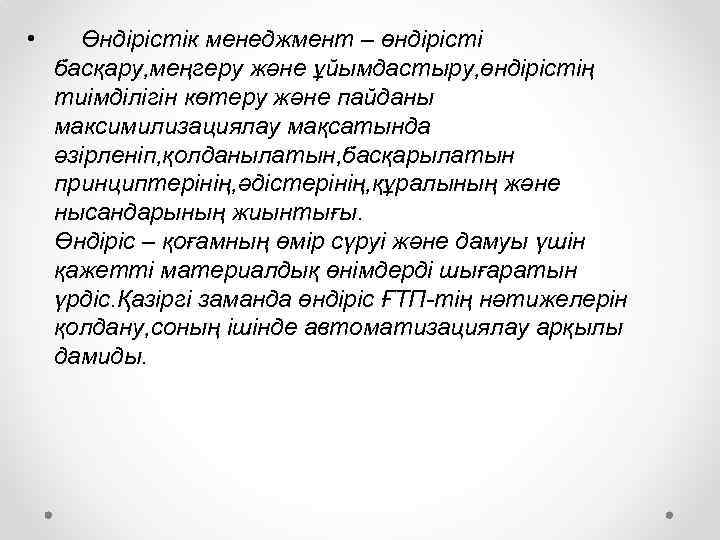 • Өндірістік менеджмент – өндірісті басқару,меңгеру және ұйымдастыру,өндірістің тиімділігін көтеру және пайданы максимилизациялау мақсатында әзірленіп,қолданылатын,басқарылатын принциптерінің,әдістерінің,құралының және нысандарының жиынтығы.
Өндіріс – қоғамның өмір сүруі және дамуы үшін қажетті материалдық өнімдерді шығаратын үрдіс.Қазіргі заманда өндіріс ҒТП-тің нәтижелерін қолдану,соның ішінде автоматизациялау арқылы дамиды.